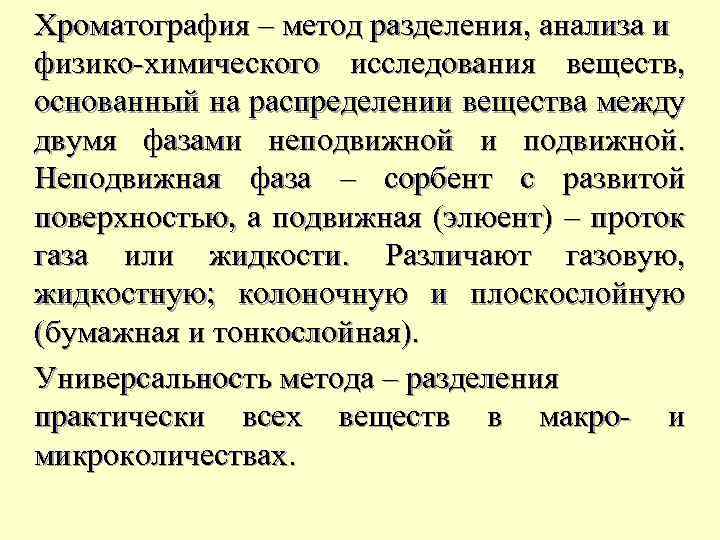 Хроматография – метод разделения, анализа и физико-химического исследования веществ, основанный на распределении вещества между двумя фазами неподвижной и подвижной. Неподвижная фаза – сорбент с развитой поверхностью, а подвижная (элюент) – проток газа или жидкости. Различают газовую, жидкостную; колоночную и плоскослойную (бумажная и тонкослойная).

Универсальность метода – разделения практически всех веществ в макро- и микроколичествах.